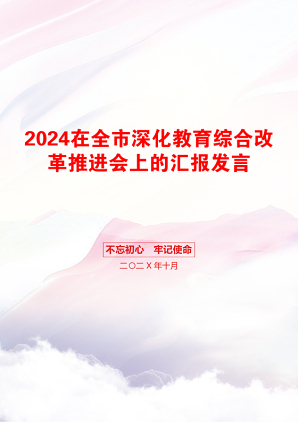 2024在全市深化教育综合改革推进会上的汇报发言

不忘初心　牢记使命

二〇二X年十月